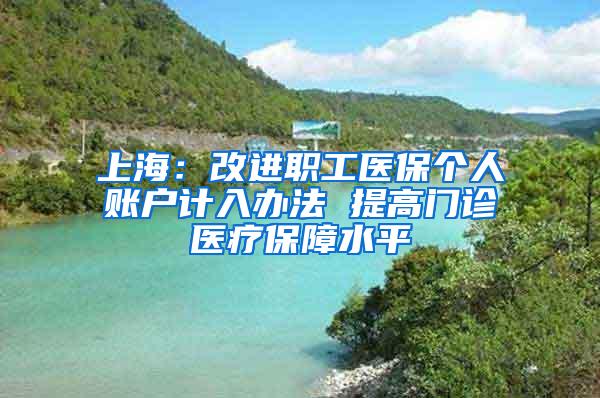 上海：改进职工医保个人账户计入办法 提高门诊医疗保障水平